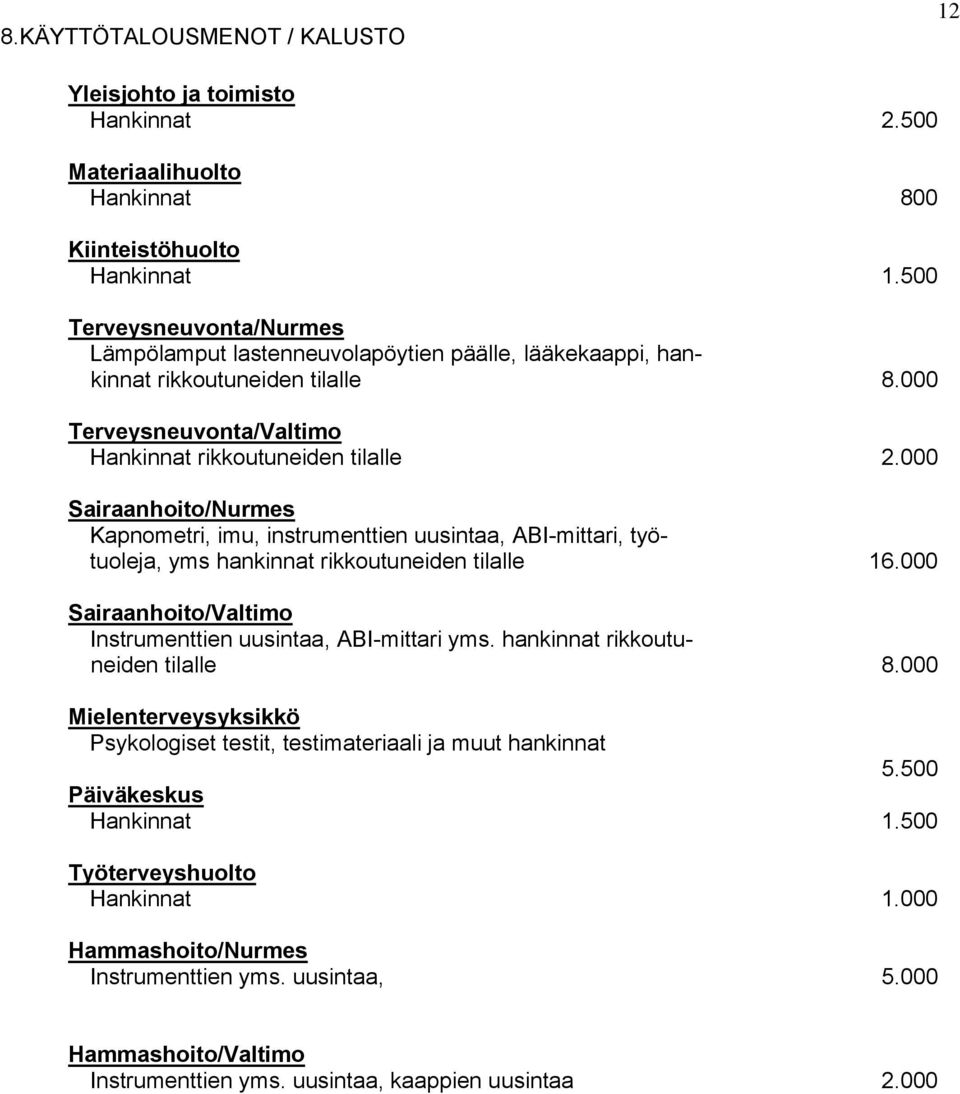 12

8.KÄYTTÖTALOUSMENOT / KALUSTO

Yleisjohto ja toimisto
Hankinnat 2.500

Materiaalihuolto
Hankinnat 800

Kiinteistöhuolto
Hankinnat 1.500

Terveysneuvonta/Nurmes
Lämpölamput lastenneuvolapöytien päälle, lääkekaappi, hankinnat rikkoutuneiden tilalle 8.000

Terveysneuvonta/Valtimo
Hankinnat rikkoutuneiden tilalle 2.000

Sairaanhoito/Nurmes
Kapnometri, imu, instrumenttien uusintaa, ABI-mittari, työtuoleja, yms hankinnat rikkoutuneiden tilalle 16.000

Sairaanhoito/Valtimo
Instrumenttien uusintaa, ABI-mittari yms. hankinnat rikkoutuneiden tilalle 8.000

Mielenterveysyksikkö
Psykologiset testit, testimateriaali ja muut hankinnat
5.500

Päiväkeskus
Hankinnat 1.500

Työterveyshuolto
Hankinnat 1.000

Hammashoito/Nurmes
Instrumenttien yms. uusintaa, 5.000

Hammashoito/Valtimo
Instrumenttien yms. uusintaa, kaappien uusintaa 2.000